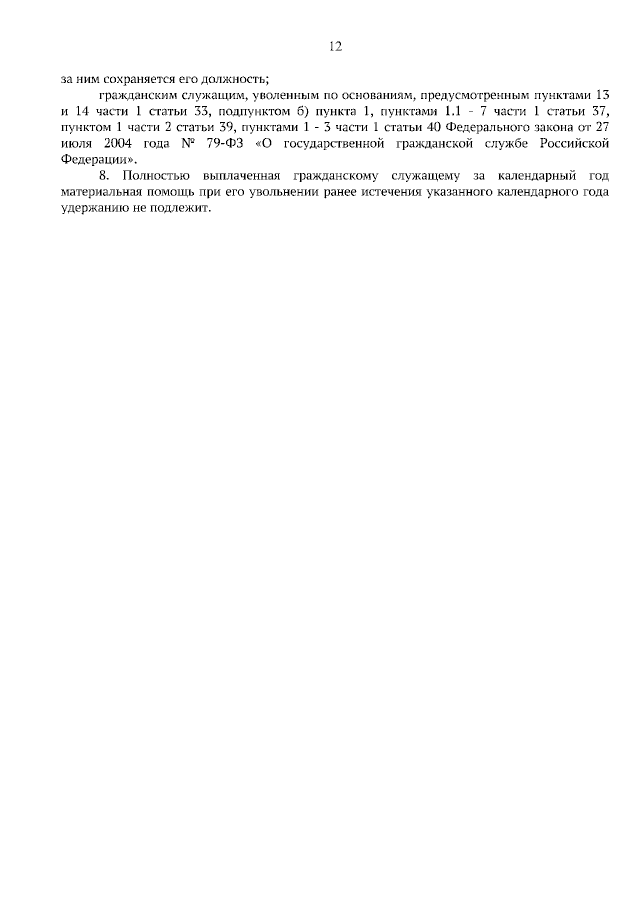 12

за ним сохраняется его должность;

гражданским служащим, уволенным по основаниям, предусмотренным пунктами 13 и 14 части 1 статьи 33, подпунктом б) пункта 1, пунктами 1.1 - 7 части 1 статьи 37, пунктом 1 части 2 статьи 39, пунктами 1 - 3 части 1 статьи 40 Федерального закона от 27 июля 2004 года № 79-ФЗ «О государственной гражданской службе Российской Федерации».

8. Полностью выплаченная гражданскому служащему за календарный год материальная помощь при его увольнении ранее истечения указанного календарного года удержанию не подлежит.